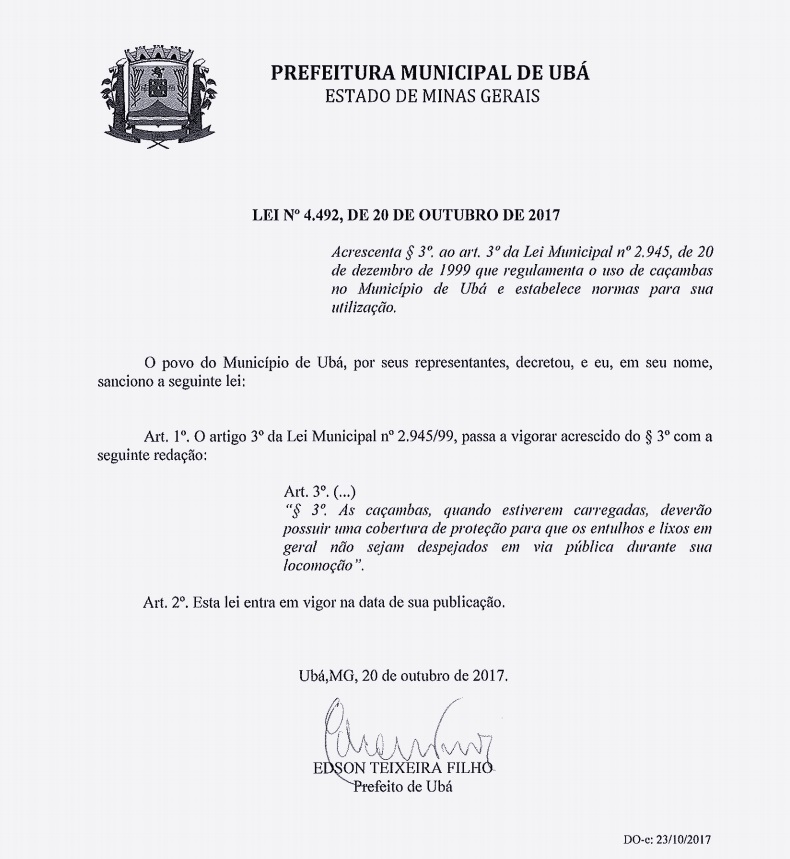 PREFEITURA MUNICIPAL DE UBÁ
ESTADO DE MINAS GERAIS

LEI Nº 4.492, DE 20 DE OUTUBRO DE 2017

Acrescenta § 3º. ao art. 3º da Lei Municipal nº 2.945, de 20 de dezembro de 1999 que regulamenta o uso de caçambas no Município de Ubá e estabelece normas para sua utilização.

O povo do Município de Ubá, por seus representantes, decretou, e eu, em seu nome, sanciono a seguinte lei:

Art. 1º. O artigo 3º da Lei Municipal nº 2.945/99, passa a vigorar acrescido do § 3º com a seguinte redação:

Art. 3º. (...)
"§ 3º. As caçambas, quando estiverem carregadas, deverão possuir uma cobertura de proteção para que os entulhos e lixos em geral não sejam despejados em via pública durante sua locomoção".

Art. 2º. Esta lei entra em vigor na data de sua publicação.

Ubá,MG, 20 de outubro de 2017.

EDSON TEIXEIRA FILHO
Prefeito de Ubá

DO-e: 23/10/2017